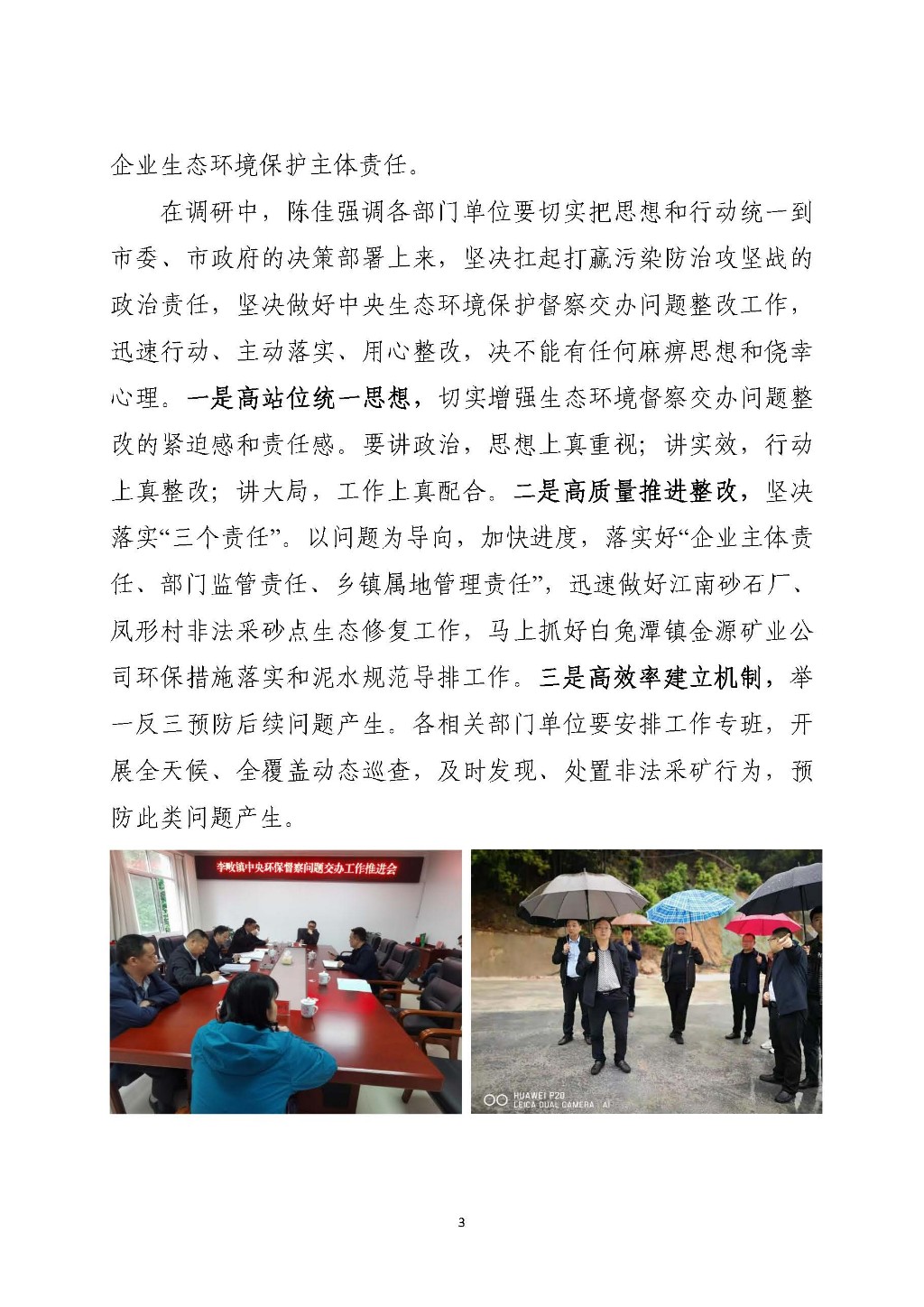 企业生态环境保护主体责任。

在调研中，陈佳强调各部门单位要切实把思想和行动统一到市委、市政府的决策部署上来，坚决扛起打赢污染防治攻坚战的政治责任，坚决做好中央生态环境保护督察交办问题整改工作，迅速行动、主动落实、用心整改，决不能有任何麻痹思想和侥幸心理。一是高站位统一思想，切实增强生态环境督察交办问题整改的紧迫感和责任感。要讲政治，思想上真重视；讲实效，行动上真整改；讲大局，工作上真配合。二是高质量推进整改，坚决落实“三个责任”。以问题为导向，加快进度，落实好“企业主体责任、部门监管责任、乡镇属地管理责任”，迅速做好江南砂石厂、凤形村非法采砂点生态修复工作，马上抓好白兔潭镇金源矿业公司环保措施落实和泥水规范导排工作。三是高效率建立机制，举一反三预防后续问题产生。各相关部门单位要安排工作专班，开展全天候、全覆盖动态巡查，及时发现、处置非法采矿行为，预防此类问题产生。

李畋镇中央环保督察问题交办工作推进会

HUAWEI P20
LEICA DUAL CAMERA | AI

3